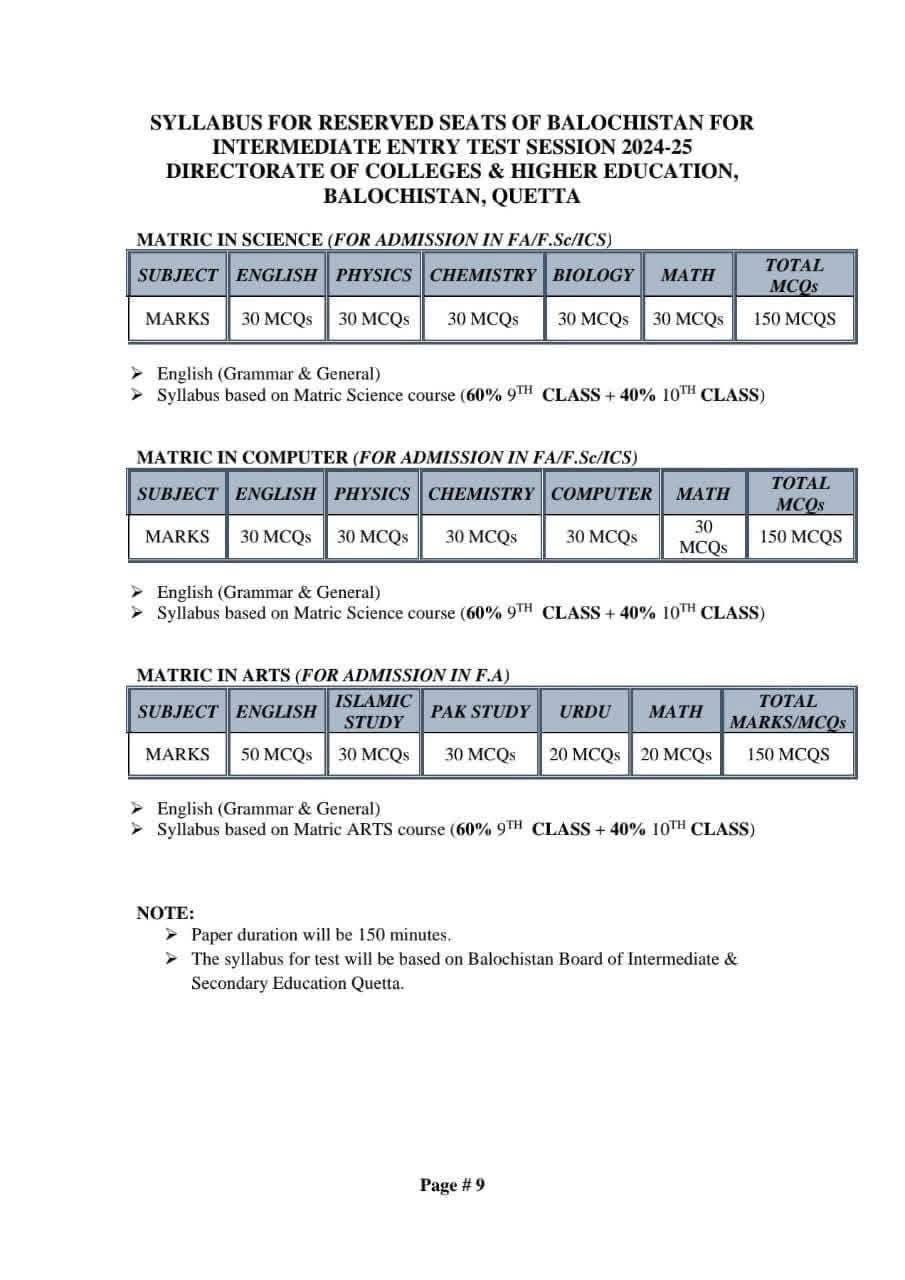 SYLLABUS FOR RESERVED SEATS OF BALOCHISTAN FOR INTERMEDIATE ENTRY TEST SESSION 2024-25
DIRECTORATE OF COLLEGES & HIGHER EDUCATION, BALOCHISTAN, QUETTA

MATRIC IN SCIENCE (FOR ADMISSION IN FA/F.Sc/ICS)

| SUBJECT | ENGLISH | PHYSICS | CHEMISTRY | BIOLOGY | MATH | TOTAL MCQs |
|---|---|---|---|---|---|---|
| MARKS | 30 MCQs | 30 MCQs | 30 MCQs | 30 MCQs | 30 MCQs | 150 MCQS |

➢ English (Grammar & General)
➢ Syllabus based on Matric Science course (60% 9TH CLASS + 40% 10TH CLASS)

MATRIC IN COMPUTER (FOR ADMISSION IN FA/F.Sc/ICS)

| SUBJECT | ENGLISH | PHYSICS | CHEMISTRY | COMPUTER | MATH | TOTAL MCQs |
|---|---|---|---|---|---|---|
| MARKS | 30 MCQs | 30 MCQs | 30 MCQs | 30 MCQs | 30 MCQs | 150 MCQS |

➢ English (Grammar & General)
➢ Syllabus based on Matric Science course (60% 9TH CLASS + 40% 10TH CLASS)

MATRIC IN ARTS (FOR ADMISSION IN F.A)

| SUBJECT | ENGLISH | ISLAMIC STUDY | PAK STUDY | URDU | MATH | TOTAL MARKS/MCQs |
|---|---|---|---|---|---|---|
| MARKS | 50 MCQs | 30 MCQs | 30 MCQs | 20 MCQs | 20 MCQs | 150 MCQS |

➢ English (Grammar & General)
➢ Syllabus based on Matric ARTS course (60% 9TH CLASS + 40% 10TH CLASS)

NOTE:
➢ Paper duration will be 150 minutes.
➢ The syllabus for test will be based on Balochistan Board of Intermediate & Secondary Education Quetta.

Page # 9